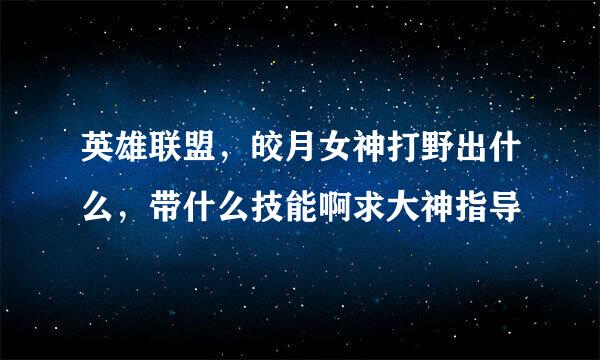 英雄联盟，皎月女神打野出什么，带什么技能啊求大神指导